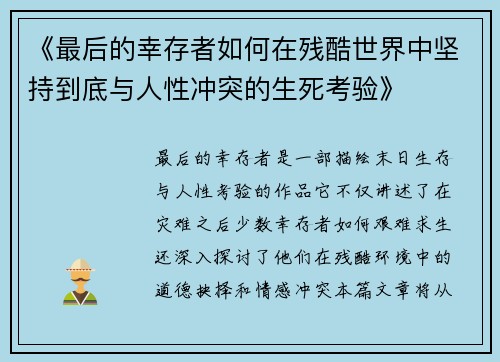 《最后的幸存者如何在残酷世界中坚持到底与人性冲突的生死考验》

最后的幸存者是一部描绘末日生存与人性考验的作品它不仅讲述了在灾难之后少数幸存者如何艰难求生还深入探讨了他们在残酷环境中的道德抉择和情感冲突本篇文章将从